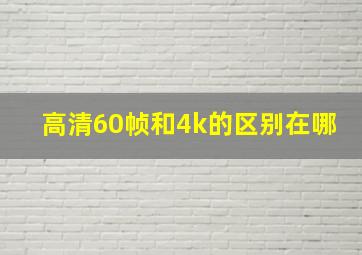 高清60帧和4k的区别在哪